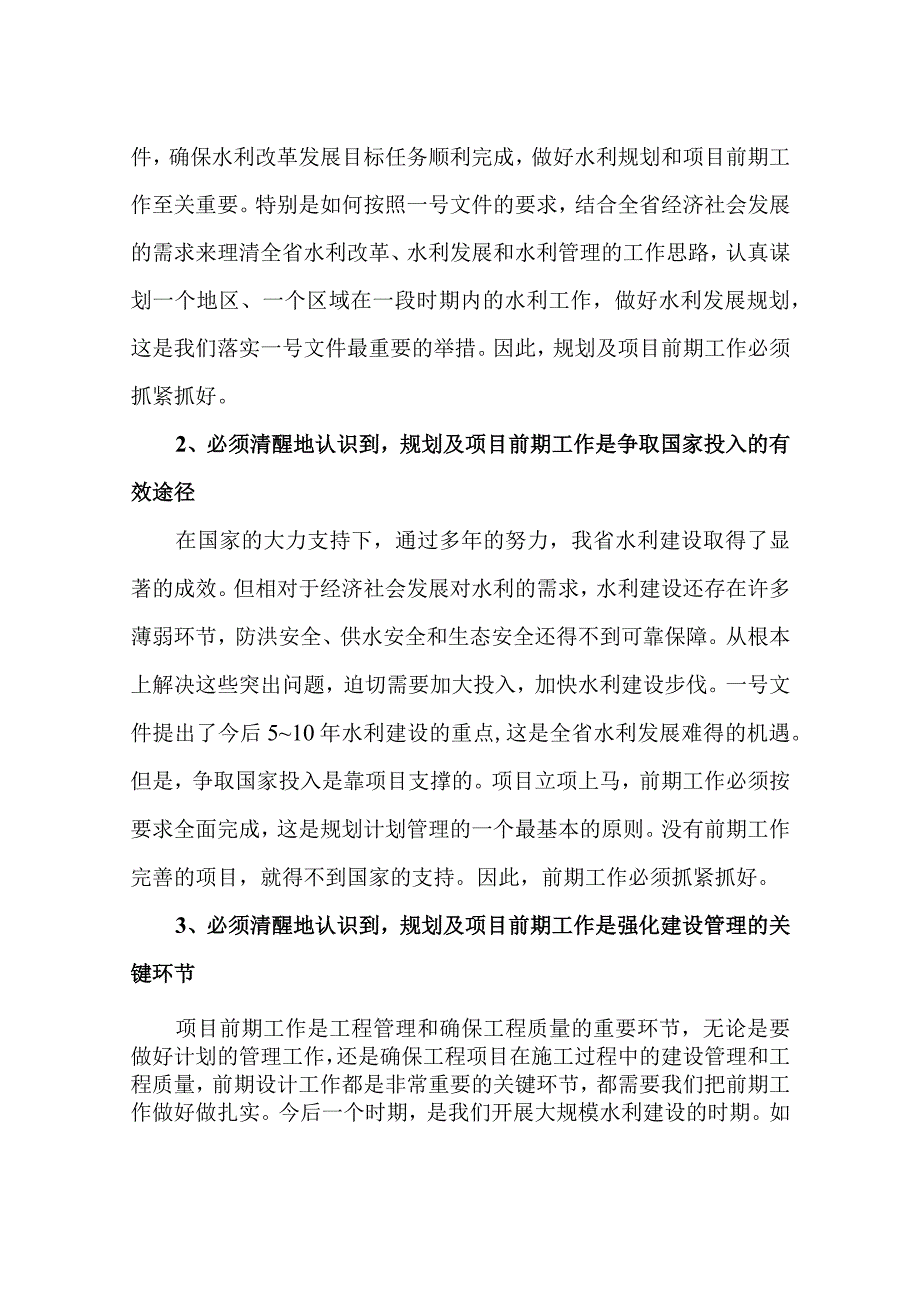 件，确保水利改革发展目标任务顺利完成，做好水利规划和项目前期工作至关重要。特别是如何按照一号文件的要求，结合全省经济社会发展的需求来理清全省水利改革、水利发展和水利管理的工作思路，认真谋划一个地区、一个区域在一段时期内的水利工作，做好水利发展规划，这是我们落实一号文件最重要的举措。因此，规划及项目前期工作必须抓紧抓好。

2、必须清醒地认识到，规划及项目前期工作是争取国家投入的有效途径

在国家的大力支持下，通过多年的努力，我省水利建设取得了显著的成效。但相对于经济社会发展对水利的需求，水利建设还存在许多薄弱环节，防洪安全、供水安全和生态安全还得不到可靠保障。从根本上解决这些突出问题，迫切需要加大投入，加快水利建设步伐。一号文件提出了今后 5~10 年水利建设的重点,这是全省水利发展难得的机遇。但是，争取国家投入是靠项目支撑的。项目立项上马，前期工作必须按要求全面完成，这是规划计划管理的一个最基本的原则。没有前期工作完善的项目，就得不到国家的支持。因此，前期工作必须抓紧抓好。

3、必须清醒地认识到，规划及项目前期工作是强化建设管理的关键环节

项目前期工作是工程管理和确保工程质量的重要环节，无论是要做好计划的管理工作，还是确保工程项目在施工过程中的建设管理和工程质量，前期设计工作都是非常重要的关键环节，都需要我们把前期工作做好做扎实。今后一个时期，是我们开展大规模水利建设的时期。如